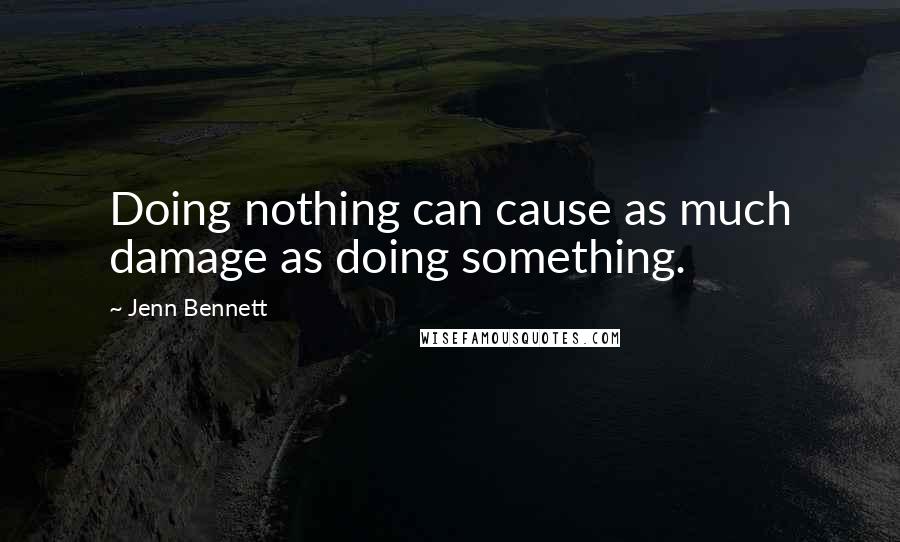 Doing nothing can cause as much damage as doing something.

~ Jenn Bennett

WISEFAMOUSQUOTES.COM